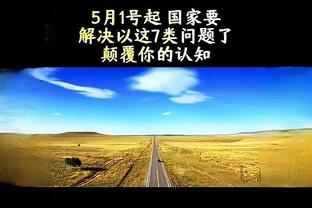 5月1号起 国家要
解决以这7类问题了
颠覆你的认知